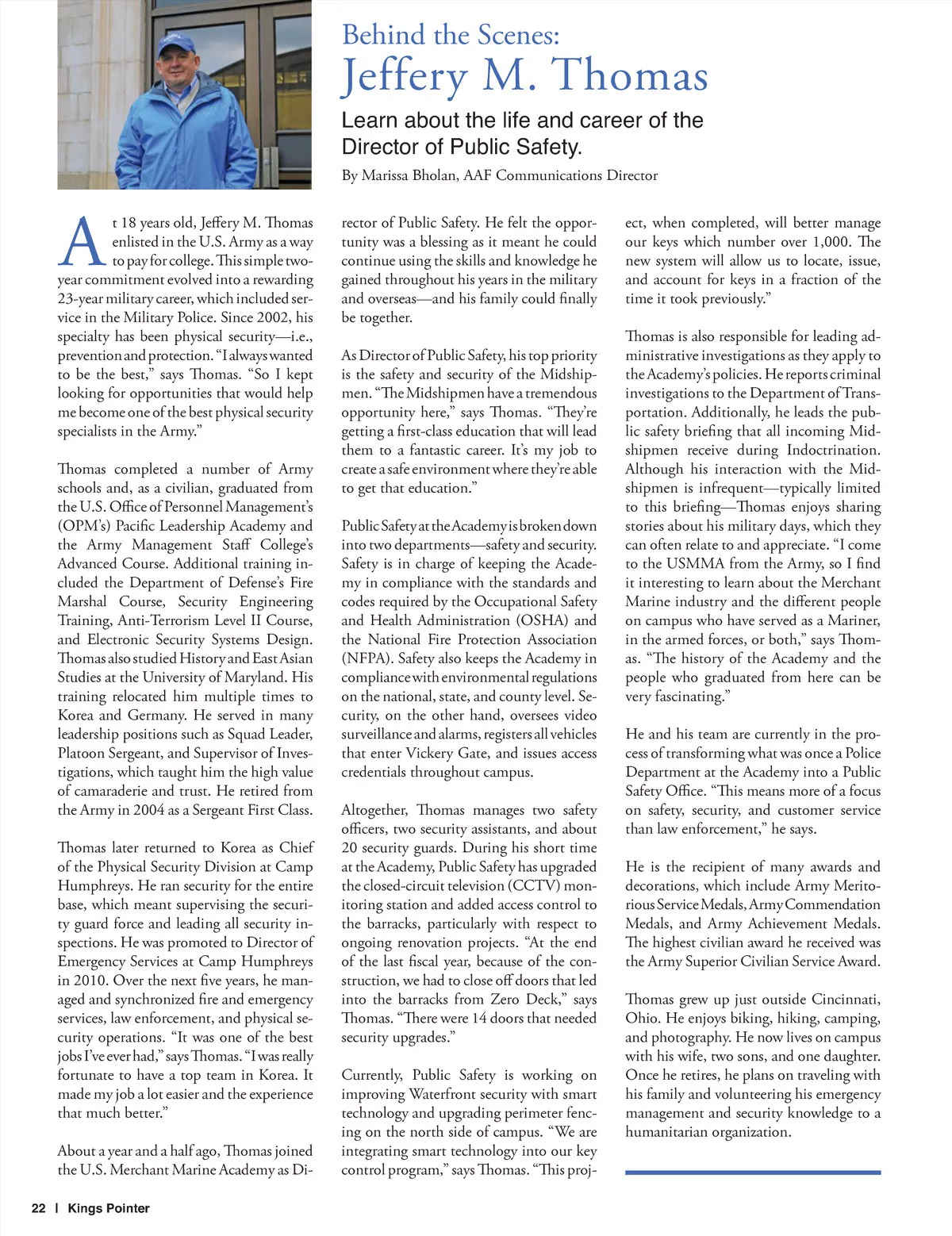 Behind the Scenes:
Jeffery M. Thomas

Learn about the life and career of the Director of Public Safety.

By Marissa Bholan, AAF Communications Director

At 18 years old, Jeffery M. Thomas enlisted in the U.S. Army as a way to pay for college. This simple two-year commitment evolved into a rewarding 23-year military career, which included service in the Military Police. Since 2002, his specialty has been physical security—i.e., prevention and protection. "I always wanted to be the best," says Thomas. "So I kept looking for opportunities that would help me become one of the best physical security specialists in the Army."

Thomas completed a number of Army schools and, as a civilian, graduated from the U.S. Office of Personnel Management's (OPM's) Pacific Leadership Academy and the Army Management Staff College's Advanced Course. Additional training included the Department of Defense's Fire Marshal Course, Security Engineering Training, Anti-Terrorism Level II Course, and Electronic Security Systems Design. Thomas also studied History and East Asian Studies at the University of Maryland. His training relocated him multiple times to Korea and Germany. He served in many leadership positions such as Squad Leader, Platoon Sergeant, and Supervisor of Investigations, which taught him the high value of camaraderie and trust. He retired from the Army in 2004 as a Sergeant First Class.

Thomas later returned to Korea as Chief of the Physical Security Division at Camp Humphreys. He ran security for the entire base, which meant supervising the security guard force and leading all security inspections. He was promoted to Director of Emergency Services at Camp Humphreys in 2010. Over the next five years, he managed and synchronized fire and emergency services, law enforcement, and physical security operations. "It was one of the best jobs I've ever had," says Thomas. "I was really fortunate to have a top team in Korea. It made my job a lot easier and the experience that much better."

About a year and a half ago, Thomas joined the U.S. Merchant Marine Academy as Director of Public Safety. He felt the opportunity was a blessing as it meant he could continue using the skills and knowledge he gained throughout his years in the military and overseas—and his family could finally be together.

As Director of Public Safety, his top priority is the safety and security of the Midshipmen. "The Midshipmen have a tremendous opportunity here," says Thomas. "They're getting a first-class education that will lead them to a fantastic career. It's my job to create a safe environment where they're able to get that education."

Public Safety at the Academy is broken down into two departments—safety and security. Safety is in charge of keeping the Academy in compliance with the standards and codes required by the Occupational Safety and Health Administration (OSHA) and the National Fire Protection Association (NFPA). Safety also keeps the Academy in compliance with environmental regulations on the national, state, and county level. Security, on the other hand, oversees video surveillance and alarms, registers all vehicles that enter Vickery Gate, and issues access credentials throughout campus.

Altogether, Thomas manages two safety officers, two security assistants, and about 20 security guards. During his short time at the Academy, Public Safety has upgraded the closed-circuit television (CCTV) monitoring station and added access control to the barracks, particularly with respect to ongoing renovation projects. "At the end of the last fiscal year, because of the construction, we had to close off doors that led into the barracks from Zero Deck," says Thomas. "There were 14 doors that needed security upgrades."

Currently, Public Safety is working on improving Waterfront security with smart technology and upgrading perimeter fencing on the north side of campus. "We are integrating smart technology into our key control program," says Thomas. "This project, when completed, will better manage our keys which number over 1,000. The new system will allow us to locate, issue, and account for keys in a fraction of the time it took previously."

Thomas is also responsible for leading administrative investigations as they apply to the Academy's policies. He reports criminal investigations to the Department of Transportation. Additionally, he leads the public safety briefing that all incoming Midshipmen receive during Indoctrination. Although his interaction with the Midshipmen is infrequent—typically limited to this briefing—Thomas enjoys sharing stories about his military days, which they can often relate to and appreciate. "I come to the USMMA from the Army, so I find it interesting to learn about the Merchant Marine industry and the different people on campus who have served as a Mariner, in the armed forces, or both," says Thomas. "The history of the Academy and the people who graduated from here can be very fascinating."

He and his team are currently in the process of transforming what was once a Police Department at the Academy into a Public Safety Office. "This means more of a focus on safety, security, and customer service than law enforcement," he says.

He is the recipient of many awards and decorations, which include Army Meritorious Service Medals, Army Commendation Medals, and Army Achievement Medals. The highest civilian award he received was the Army Superior Civilian Service Award.

Thomas grew up just outside Cincinnati, Ohio. He enjoys biking, hiking, camping, and photography. He now lives on campus with his wife, two sons, and one daughter. Once he retires, he plans on traveling with his family and volunteering his emergency management and security knowledge to a humanitarian organization.

22 | Kings Pointer